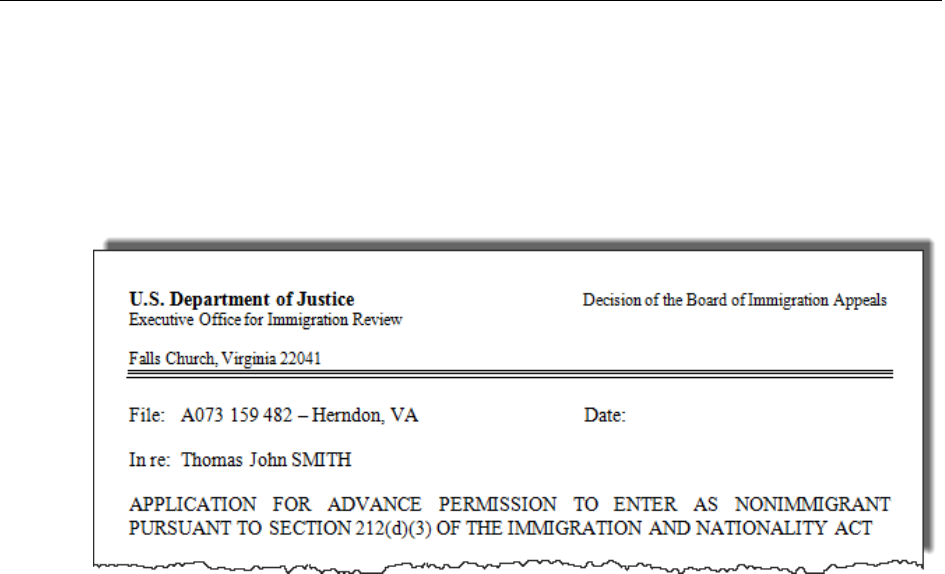 U.S. Department of Justice
Executive Office for Immigration Review

Decision of the Board of Immigration Appeals

Falls Church, Virginia 22041

File: A073 159 482 – Herndon, VA

Date:

In re: Thomas John SMITH

APPLICATION FOR ADVANCE PERMISSION TO ENTER AS NONIMMIGRANT PURSUANT TO SECTION 212(d)(3) OF THE IMMIGRATION AND NATIONALITY ACT